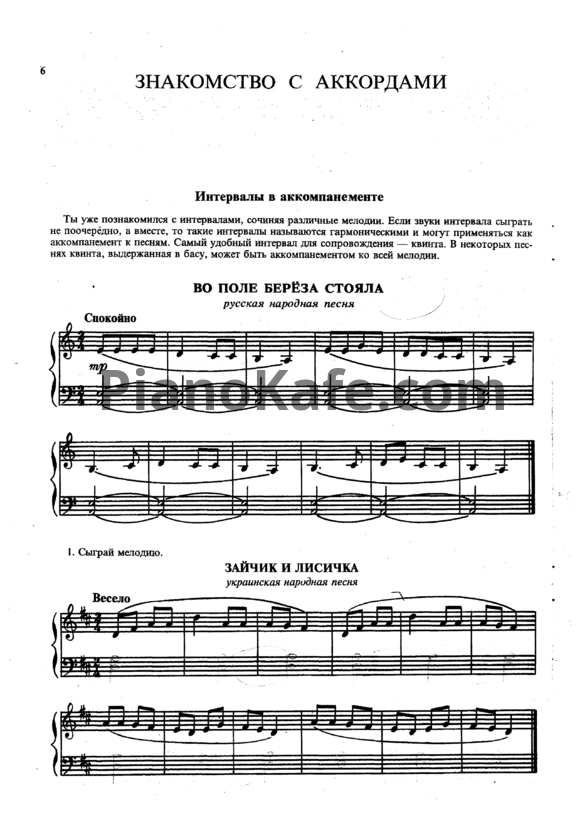 6

ЗНАКОМСТВО С АККОРДАМИ

Интервалы в аккомпанементе

Ты уже познакомился с интервалами, сочиняя различные мелодии. Если звуки интервала сыграть не поочерёдно, а вместе, то такие интервалы называются гармоническими и могут применяться как аккомпанемент к песням. Самый удобный интервал для сопровождения — квинта. В некоторых песнях квинта, выдержанная в басу, может быть аккомпанементом ко всей мелодии.

ВО ПОЛЕ БЕРЁЗА СТОЯЛА
русская народная песня

Спокойно

mp

PianoKafe.com

1. Сыграй мелодию.

ЗАЙЧИК И ЛИСИЧКА
украинская народная песня

Весело